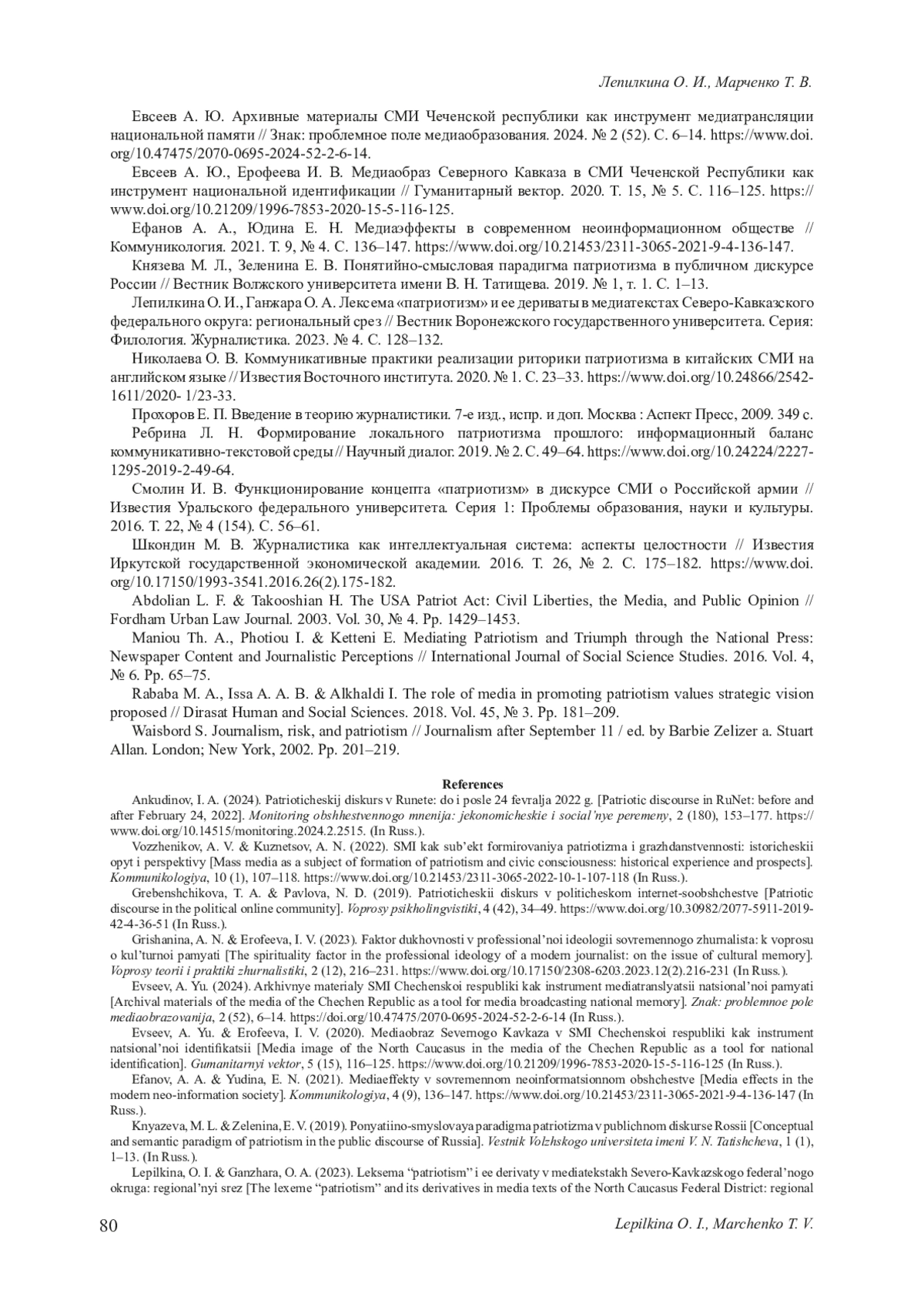 Лепилкина О. И., Марченко Т. В.

Евсеев А. Ю. Архивные материалы СМИ Чеченской республики как инструмент медиатрансляции национальной памяти // Знак: проблемное поле медиаобразования. 2024. № 2 (52). С. 6–14. https://www.doi.org/10.47475/2070-0695-2024-52-2-6-14.

Евсеев А. Ю., Ерофеева И. В. Медиаобраз Северного Кавказа в СМИ Чеченской Республики как инструмент национальной идентификации // Гуманитарный вектор. 2020. Т. 15, № 5. С. 116–125. https://www.doi.org/10.21209/1996-7853-2020-15-5-116-125.

Ефанов А. А., Юдина Е. Н. Медиаэффекты в современном неоинформационном обществе // Коммуникология. 2021. Т. 9, № 4. С. 136–147. https://www.doi.org/10.21453/2311-3065-2021-9-4-136-147.

Князева М. Л., Зеленина Е. В. Понятийно-смысловая парадигма патриотизма в публичном дискурсе России // Вестник Волжского университета имени В. Н. Татищева. 2019. № 1, т. 1. С. 1–13.

Лепилкина О. И., Ганжара О. А. Лексема «патриотизм» и ее дериваты в медиатекстах Северо-Кавказского федерального округа: региональный срез // Вестник Воронежского государственного университета. Серия: Филология. Журналистика. 2023. № 4. С. 128–132.

Николаева О. В. Коммуникативные практики реализации риторики патриотизма в китайских СМИ на английском языке // Известия Восточного института. 2020. № 1. С. 23–33. https://www.doi.org/10.24866/2542-1611/2020- 1/23-33.

Прохоров Е. П. Введение в теорию журналистики. 7-е изд., испр. и доп. Москва : Аспект Пресс, 2009. 349 с.

Ребрина Л. Н. Формирование локального патриотизма прошлого: информационный баланс коммуникативно-текстовой среды // Научный диалог. 2019. № 2. С. 49–64. https://www.doi.org/10.24224/2227-1295-2019-2-49-64.

Смолин И. В. Функционирование концепта «патриотизм» в дискурсе СМИ о Российской армии // Известия Уральского федерального университета. Серия 1: Проблемы образования, науки и культуры. 2016. Т. 22, № 4 (154). С. 56–61.

Шкондин М. В. Журналистика как интеллектуальная система: аспекты целостности // Известия Иркутской государственной экономической академии. 2016. Т. 26, № 2. С. 175–182. https://www.doi.org/10.17150/1993-3541.2016.26(2).175-182.

Abdolian L. F. & Takooshian H. The USA Patriot Act: Civil Liberties, the Media, and Public Opinion // Fordham Urban Law Journal. 2003. Vol. 30, № 4. Pp. 1429–1453.

Maniou Th. A., Photiou I. & Ketteni E. Mediating Patriotism and Triumph through the National Press: Newspaper Content and Journalistic Perceptions // International Journal of Social Science Studies. 2016. Vol. 4, № 6. Pp. 65–75.

Rababa M. A., Issa A. A. B. & Alkhaldi I. The role of media in promoting patriotism values strategic vision proposed // Dirasat Human and Social Sciences. 2018. Vol. 45, № 3. Pp. 181–209.

Waisbord S. Journalism, risk, and patriotism // Journalism after September 11 / ed. by Barbie Zelizer a. Stuart Allan. London; New York, 2002. Pp. 201–219.

References

Ankudinov, I. A. (2024). Patrioticheskij diskurs v Runete: do i posle 24 fevralja 2022 g. [Patriotic discourse in RuNet: before and after February 24, 2022]. Monitoring obshhestvennogo mnenija: jekonomicheskie i social'nye peremeny, 2 (180), 153–177. https://www.doi.org/10.14515/monitoring.2024.2.2515. (In Russ.).

Vozzhenikov, A. V. & Kuznetsov, A. N. (2022). SMI kak sub'ekt formirovaniya patriotizma i grazhdanstvennosti: istoricheskii opyt i perspektivy [Mass media as a subject of formation of patriotism and civic consciousness: historical experience and prospects]. Kommunikologiya, 10 (1), 107–118. https://www.doi.org/10.21453/2311-3065-2022-10-1-107-118 (In Russ.).

Grebenshchikova, T. A. & Pavlova, N. D. (2019). Patrioticheskii diskurs v politicheskom internet-soobshchestve [Patriotic discourse in the political online community]. Voprosy psikholingvistiki, 4 (42), 34–49. https://www.doi.org/10.30982/2077-5911-2019-42-4-36-51 (In Russ.).

Grishanina, A. N. & Erofeeva, I. V. (2023). Faktor dukhovnosti v professional'noi ideologii sovremennogo zhurnalista: k voprosu o kul'turnoi pamyati [The spirituality factor in the professional ideology of a modern journalist: on the issue of cultural memory]. Voprosy teorii i praktiki zhurnalistiki, 2 (12), 216–231. https://www.doi.org/10.17150/2308-6203.2023.12(2).216-231 (In Russ.).

Evseev, A. Yu. (2024). Arkhivnye materialy SMI Chechenskoi respubliki kak instrument mediatranslyatsii natsional'noi pamyati [Archival materials of the media of the Chechen Republic as a tool for media broadcasting national memory]. Znak: problemnoe pole mediaobrazovanija, 2 (52), 6–14. https://doi.org/10.47475/2070-0695-2024-52-2-6-14 (In Russ.).

Evseev, A. Yu. & Erofeeva, I. V. (2020). Mediaobraz Severnogo Kavkaza v SMI Chechenskoi respubliki kak instrument natsional'noi identifikatsii [Media image of the North Caucasus in the media of the Chechen Republic as a tool for national identification]. Gumanitarnyi vektor, 5 (15), 116–125. https://www.doi.org/10.21209/1996-7853-2020-15-5-116-125 (In Russ.).

Efanov, A. A. & Yudina, E. N. (2021). Mediaeffekty v sovremennom neoinformatsionnom obshchestve [Media effects in the modern neo-information society]. Kommunikologiya, 4 (9), 136–147. https://www.doi.org/10.21453/2311-3065-2021-9-4-136-147 (In Russ.).

Knyazeva, M. L. & Zelenina, E. V. (2019). Ponyatiino-smyslovaya paradigma patriotizma v publichnom diskurse Rossii [Conceptual and semantic paradigm of patriotism in the public discourse of Russia]. Vestnik Volzhskogo universiteta imeni V. N. Tatishcheva, 1 (1), 1–13. (In Russ.).

Lepilkina, O. I. & Ganzhara, O. A. (2023). Leksema "patriotism" i ee derivaty v mediatekstakh Severo-Kavkazskogo federal'nogo okruga: regional'nyi srez [The lexeme "patriotism" and its derivatives in media texts of the North Caucasus Federal District: regional

80 Lepilkina O. I., Marchenko T. V.